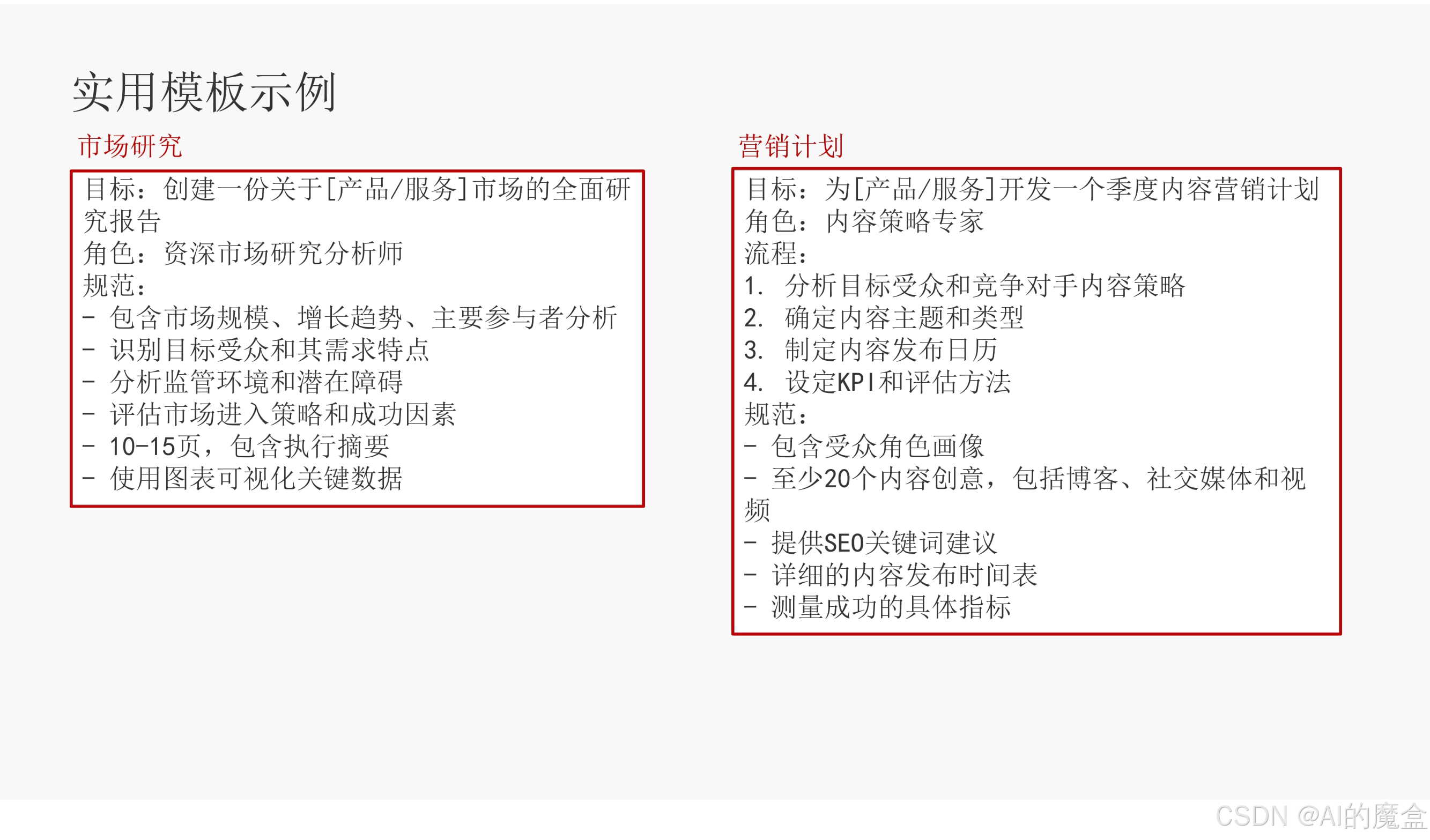 实用模板示例

市场研究

目标：创建一份关于[产品/服务]市场的全面研究报告
角色：资深市场研究分析师
规范：
- 包含市场规模、增长趋势、主要参与者分析
- 识别目标受众和其需求特点
- 分析监管环境和潜在障碍
- 评估市场进入策略和成功因素
- 10-15页，包含执行摘要
- 使用图表可视化关键数据

营销计划

目标：为[产品/服务]开发一个季度内容营销计划
角色：内容策略专家
流程：
1. 分析目标受众和竞争对手内容策略
2. 确定内容主题和类型
3. 制定内容发布日历
4. 设定KPI和评估方法
规范：
- 包含受众角色画像
- 至少20个内容创意，包括博客、社交媒体和视频
- 提供SEO关键词建议
- 详细的内容发布时间表
- 测量成功的具体指标

CSDN @AI的魔盒